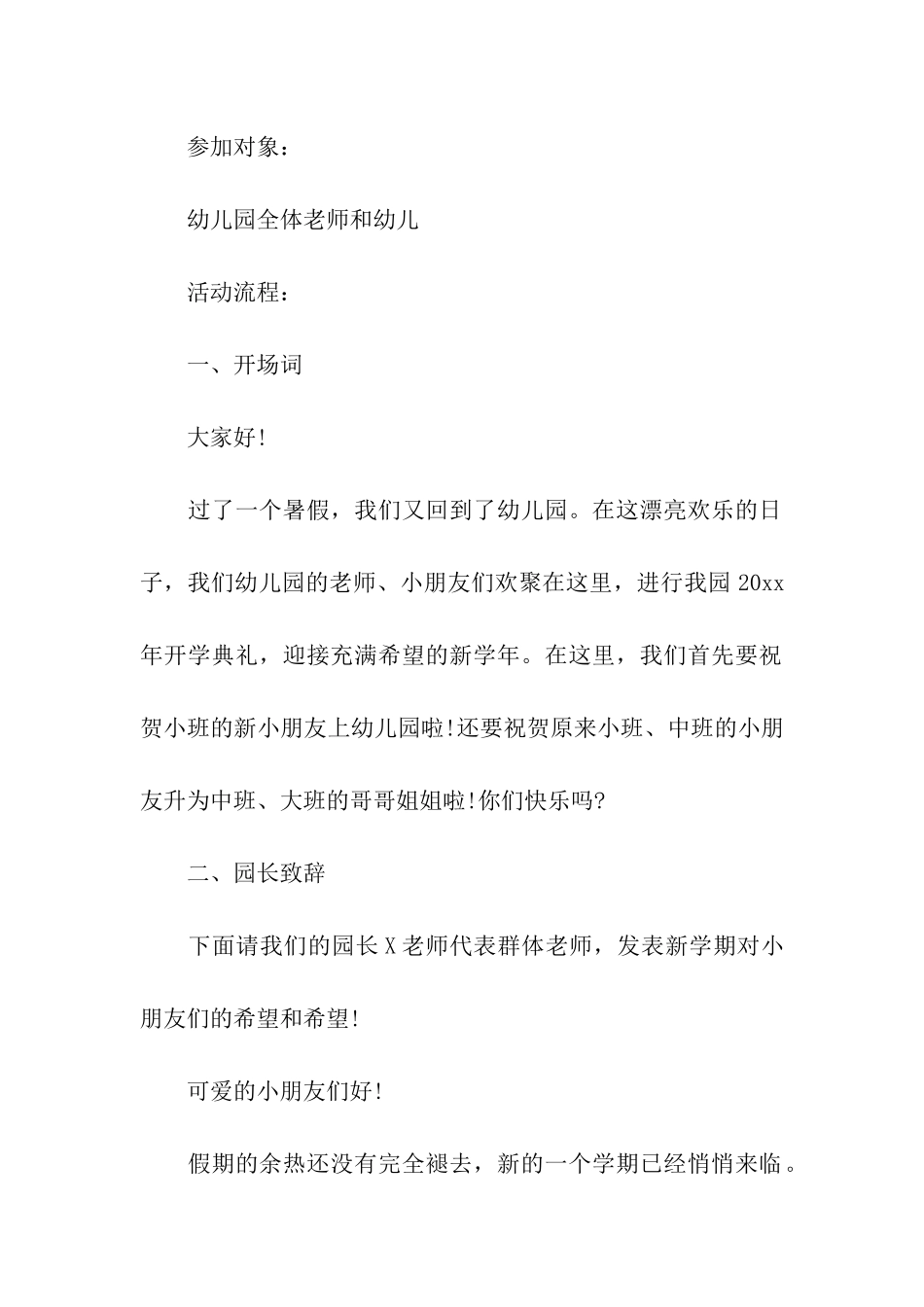 参加对象：

幼儿园全体老师和幼儿

活动流程：

一、开场词

大家好!

过了一个暑假，我们又回到了幼儿园。在这漂亮欢乐的日子，我们幼儿园的老师、小朋友们欢聚在这里，进行我园 20xx 年开学典礼，迎接充满希望的新学年。在这里，我们首先要祝贺小班的新小朋友上幼儿园啦!还要祝贺原来小班、中班的小朋友升为中班、大班的哥哥姐姐啦!你们快乐吗?

二、园长致辞

下面请我们的园长 X 老师代表群体老师，发表新学期对小朋友们的希望和希望!

可爱的小朋友们好!

假期的余热还没有完全褪去，新的一个学期已经悄悄来临。